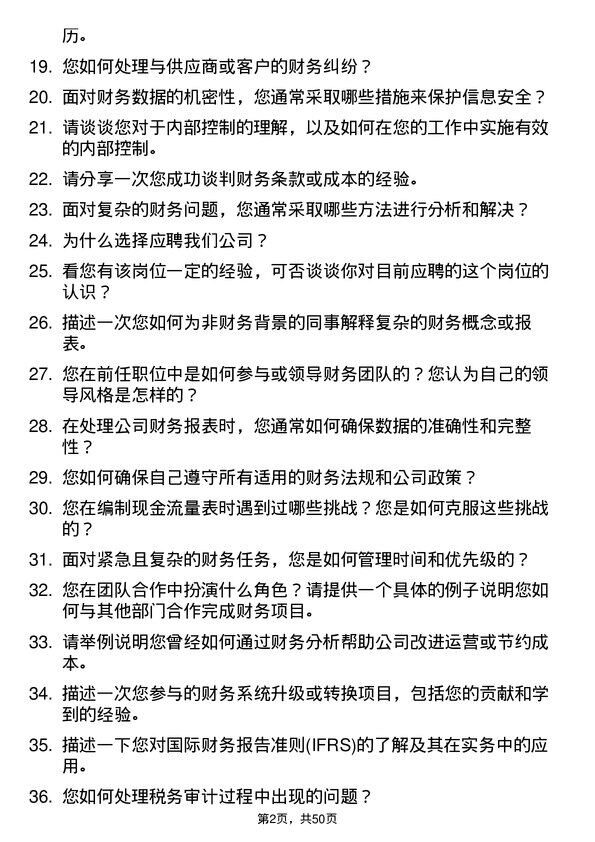 历。

19. 您如何处理与供应商或客户的财务纠纷？

20. 面对财务数据的机密性，您通常采取哪些措施来保护信息安全？

21. 请谈谈您对于内部控制的理解，以及如何在您的工作中实施有效的内部控制。

22. 请分享一次您成功谈判财务条款或成本的经验。

23. 面对复杂的财务问题，您通常采取哪些方法进行分析和解决？

24. 为什么选择应聘我们公司？

25. 看您有该岗位一定的经验，可否谈谈你对目前应聘的这个岗位的认识？

26. 描述一次您如何为非财务背景的同事解释复杂的财务概念或报表。

27. 您在前任职位中是如何参与或领导财务团队的？您认为自己的领导风格是怎样的？

28. 在处理公司财务报表时，您通常如何确保数据的准确性和完整性？

29. 您如何确保自己遵守所有适用的财务法规和公司政策？

30. 您在编制现金流量表时遇到过哪些挑战？您是如何克服这些挑战的？

31. 面对紧急且复杂的财务任务，您是如何管理时间和优先级的？

32. 您在团队合作中扮演什么角色？请提供一个具体的例子说明您如何与其他部门合作完成财务项目。

33. 请举例说明您曾经如何通过财务分析帮助公司改进运营或节约成本。

34. 描述一次您参与的财务系统升级或转换项目，包括您的贡献和学到的经验。

35. 描述一下您对国际财务报告准则(IFRS)的了解及其在实务中的应用。

36. 您如何处理税务审计过程中出现的问题？

第2页，共50页